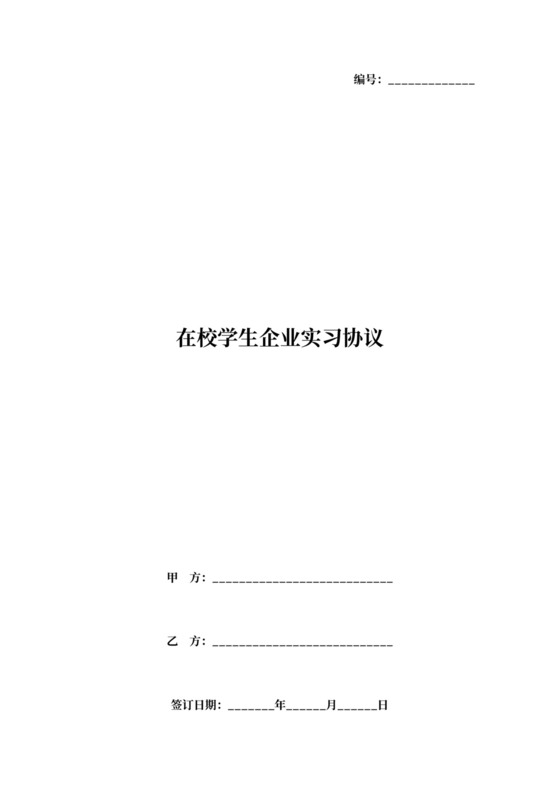 编号：______________

在校学生企业实习协议

甲 方：____________________________

乙 方：____________________________

签订日期：_______年______月______日